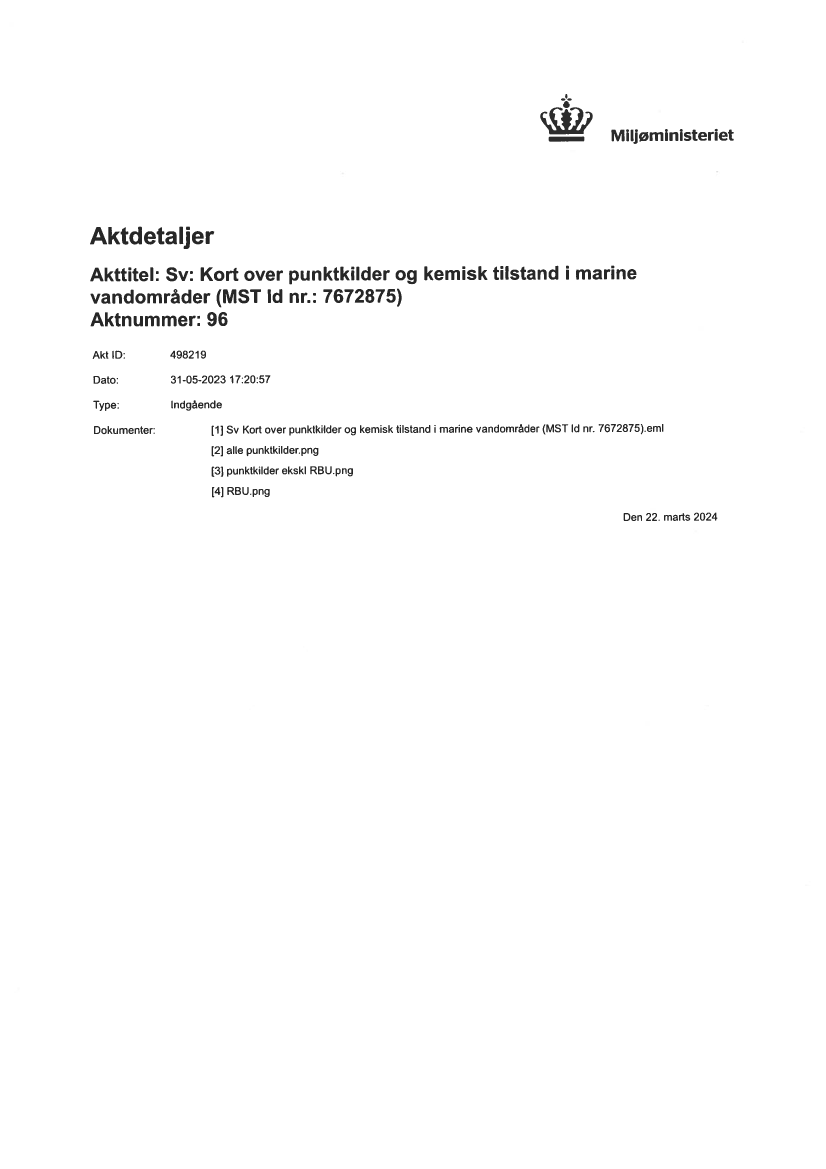 Miljøministeriet

Aktdetaljer

Akttitel: Sv: Kort over punktkilder og kemisk tilstand i marine vandområder (MST Id nr.: 7672875)
Aktnummer: 96

Akt ID: 498219

Dato: 31-05-2023 17:20:57

Type: Indgående

Dokumenter: [1] Sv Kort over punktkilder og kemisk tilstand i marine vandområder (MST Id nr. 7672875).eml
[2] alle punktkilder.png
[3] punktkilder ekskl RBU.png
[4] RBU.png

Den 22. marts 2024